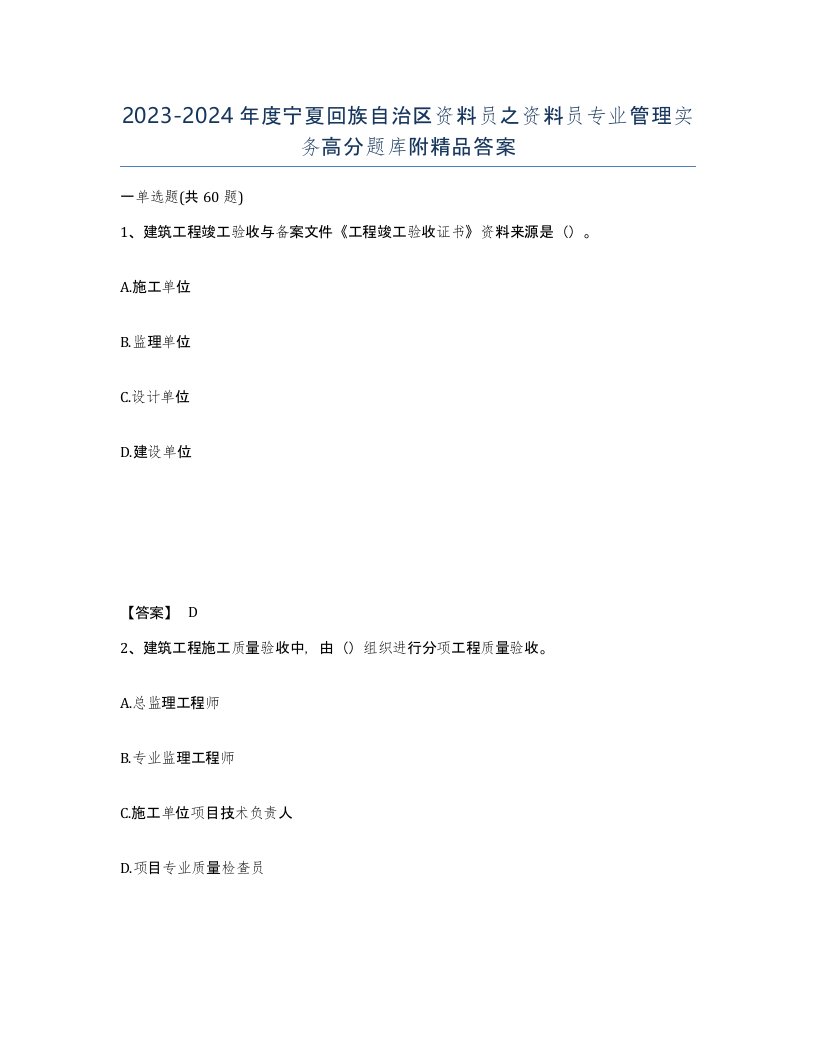 2023-2024年度宁夏回族自治区资料员之资料员专业管理实务高分题库附精品答案

一单选题(共60题)

1、建筑工程竣工验收与备案文件《工程竣工验收证书》资料来源是()。

A.施工单位

B.监理单位

C.设计单位

D.建设单位

【答案】 D

2、建筑工程施工质量验收中，由()组织进行分项工程质量验收。

A.总监理工程师

B.专业监理工程师

C.施工单位项目技术负责人

D.项目专业质量检查员